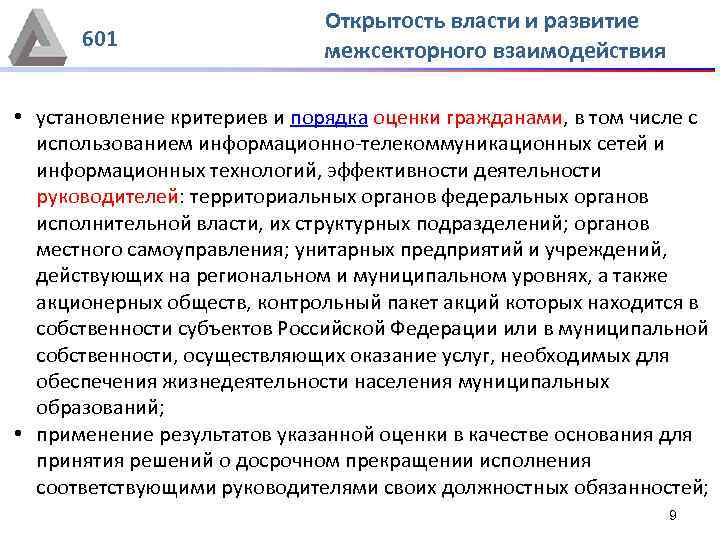 601

Открытость власти и развитие межсекторного взаимодействия

• установление критериев и порядка оценки гражданами, в том числе с использованием информационно-телекоммуникационных сетей и информационных технологий, эффективности деятельности руководителей: территориальных органов федеральных органов исполнительной власти, их структурных подразделений; органов местного самоуправления; унитарных предприятий и учреждений, действующих на региональном и муниципальном уровнях, а также акционерных обществ, контрольный пакет акций которых находится в собственности субъектов Российской Федерации или в муниципальной собственности, осуществляющих оказание услуг, необходимых для обеспечения жизнедеятельности населения муниципальных образований;
• применение результатов указанной оценки в качестве основания для принятия решений о досрочном прекращении исполнения соответствующими руководителями своих должностных обязанностей;

9